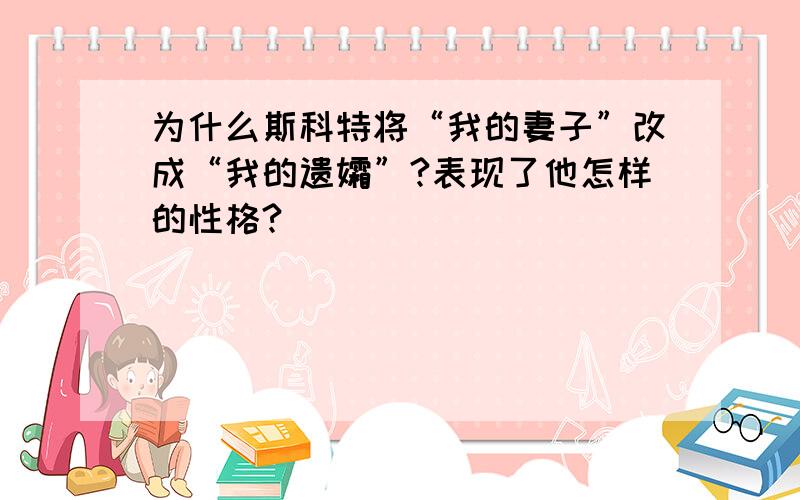 为什么斯科特将“我的妻子”改成“我的遗孀”?表现了他怎样的性格?